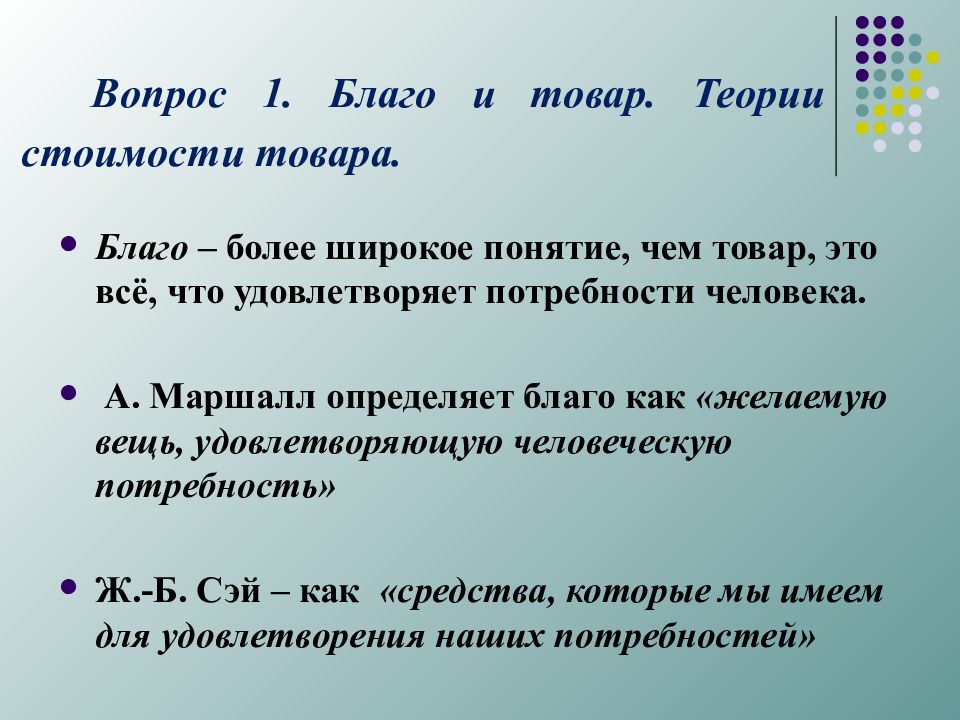 Вопрос 1. Благо и товар. Теории стоимости товара.

• Благо – более широкое понятие, чем товар, это всё, что удовлетворяет потребности человека.

• А. Маршалл определяет благо как «желаемую вещь, удовлетворяющую человеческую потребность»

• Ж.-Б. Сэй – как «средства, которые мы имеем для удовлетворения наших потребностей»